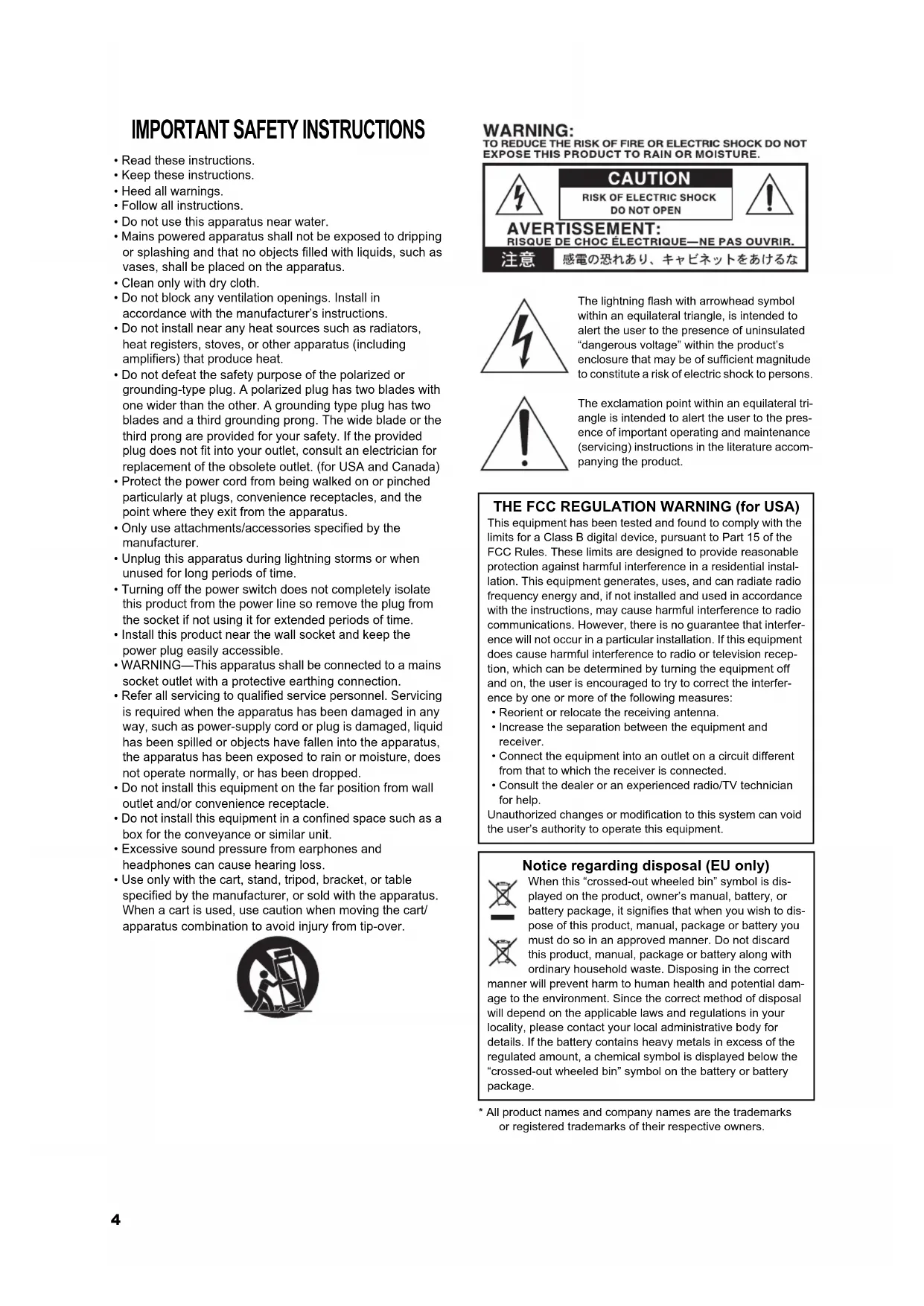 IMPORTANT SAFETY INSTRUCTIONS

• Read these instructions.
• Keep these instructions.
• Heed all warnings.
• Follow all instructions.
• Do not use this apparatus near water.
• Mains powered apparatus shall not be exposed to dripping or splashing and that no objects filled with liquids, such as vases, shall be placed on the apparatus.
• Clean only with dry cloth.
• Do not block any ventilation openings. Install in accordance with the manufacturer's instructions.
• Do not install near any heat sources such as radiators, heat registers, stoves, or other apparatus (including amplifiers) that produce heat.
• Do not defeat the safety purpose of the polarized or grounding-type plug. A polarized plug has two blades with one wider than the other. A grounding type plug has two blades and a third grounding prong. The wide blade or the third prong are provided for your safety. If the provided plug does not fit into your outlet, consult an electrician for replacement of the obsolete outlet. (for USA and Canada)
• Protect the power cord from being walked on or pinched particularly at plugs, convenience receptacles, and the point where they exit from the apparatus.
• Only use attachments/accessories specified by the manufacturer.
• Unplug this apparatus during lightning storms or when unused for long periods of time.
• Turning off the power switch does not completely isolate this product from the power line so remove the plug from the socket if not using it for extended periods of time.
• Install this product near the wall socket and keep the power plug easily accessible.
• WARNING—This apparatus shall be connected to a mains socket outlet with a protective earthing connection.
• Refer all servicing to qualified service personnel. Servicing is required when the apparatus has been damaged in any way, such as power-supply cord or plug is damaged, liquid has been spilled or objects have fallen into the apparatus, the apparatus has been exposed to rain or moisture, does not operate normally, or has been dropped.
• Do not install this equipment on the far position from wall outlet and/or convenience receptacle.
• Do not install this equipment in a confined space such as a box for the conveyance or similar unit.
• Excessive sound pressure from earphones and headphones can cause hearing loss.
• Use only with the cart, stand, tripod, bracket, or table specified by the manufacturer, or sold with the apparatus. When a cart is used, use caution when moving the cart/apparatus combination to avoid injury from tip-over.

WARNING:
TO REDUCE THE RISK OF FIRE OR ELECTRIC SHOCK DO NOT EXPOSE THIS PRODUCT TO RAIN OR MOISTURE.

CAUTION
RISK OF ELECTRIC SHOCK DO NOT OPEN
AVERTISSEMENT:
RISQUE DE CHOC ÉLECTRIQUE—NE PAS OUVRIR.
注意 感電の恐れあり、キャビネットをあけるな

The lightning flash with arrowhead symbol within an equilateral triangle, is intended to alert the user to the presence of uninsulated "dangerous voltage" within the product's enclosure that may be of sufficient magnitude to constitute a risk of electric shock to persons.

The exclamation point within an equilateral triangle is intended to alert the user to the presence of important operating and maintenance (servicing) instructions in the literature accompanying the product.

THE FCC REGULATION WARNING (for USA)
This equipment has been tested and found to comply with the limits for a Class B digital device, pursuant to Part 15 of the FCC Rules. These limits are designed to provide reasonable protection against harmful interference in a residential installation. This equipment generates, uses, and can radiate radio frequency energy and, if not installed and used in accordance with the instructions, may cause harmful interference to radio communications. However, there is no guarantee that interference will not occur in a particular installation. If this equipment does cause harmful interference to radio or television reception, which can be determined by turning the equipment off and on, the user is encouraged to try to correct the interference by one or more of the following measures:
• Reorient or relocate the receiving antenna.
• Increase the separation between the equipment and receiver.
• Connect the equipment into an outlet on a circuit different from that to which the receiver is connected.
• Consult the dealer or an experienced radio/TV technician for help.
Unauthorized changes or modification to this system can void the user's authority to operate this equipment.

Notice regarding disposal (EU only)
When this "crossed-out wheeled bin" symbol is displayed on the product, owner's manual, battery, or battery package, it signifies that when you wish to dispose of this product, manual, package or battery you must do so in an approved manner. Do not discard this product, manual, package or battery along with ordinary household waste. Disposing in the correct manner will prevent harm to human health and potential damage to the environment. Since the correct method of disposal will depend on the applicable laws and regulations in your locality, please contact your local administrative body for details. If the battery contains heavy metals in excess of the regulated amount, a chemical symbol is displayed below the "crossed-out wheeled bin" symbol on the battery or battery package.

* All product names and company names are the trademarks or registered trademarks of their respective owners.

4